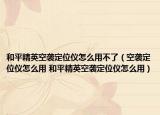 和平精英空袭定位仪怎么用不了（空袭定位仪怎么用 和平精英空袭定位仪怎么用）